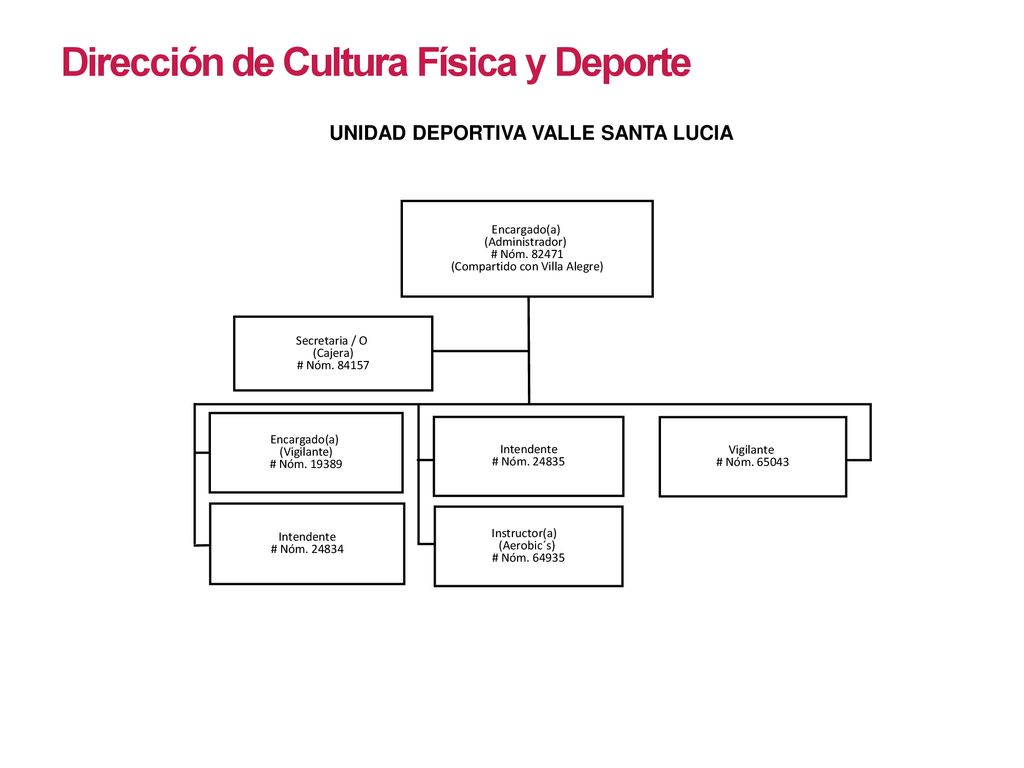 Dirección de Cultura Física y Deporte

UNIDAD DEPORTIVA VALLE SANTA LUCIA

Encargado(a)
(Administrador)
# Nóm. 82471
(Compartido con Villa Alegre)

Secretaria / O
(Cajera)
# Nóm. 84157

Encargado(a)
(Vigilante)
# Nóm. 19389

Intendente
# Nóm. 24834

Intendente
# Nóm. 24835

Instructor(a)
(Aerobic´s)
# Nóm. 64935

Vigilante
# Nóm. 65043